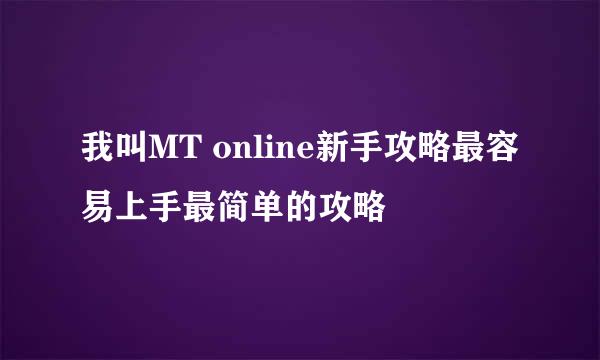 我叫MT online新手攻略最容易上手最简单的攻略